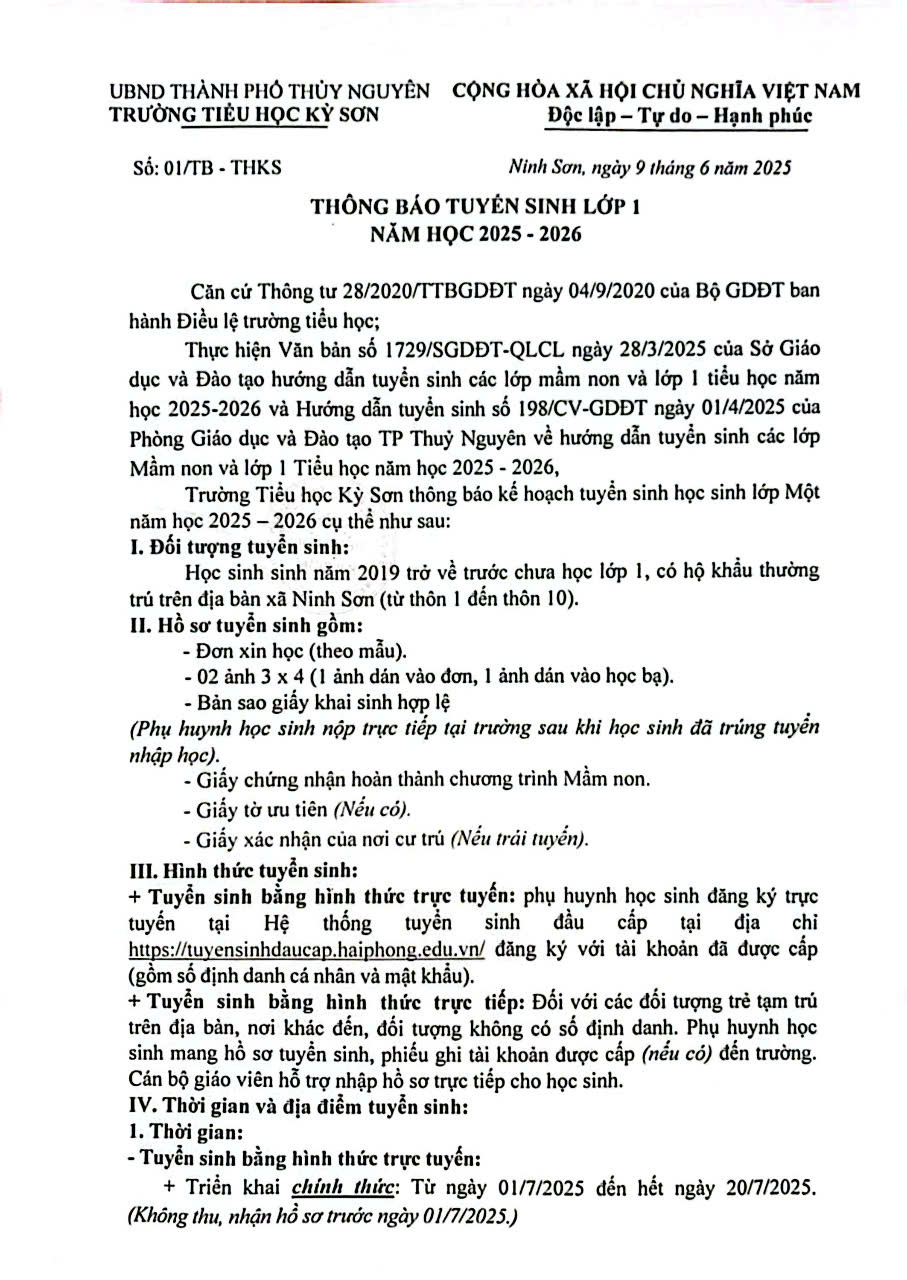 UBND THÀNH PHỐ THỦY NGUYÊN
TRƯỜNG TIỂU HỌC KỲ SƠN

CỘNG HÒA XÃ HỘI CHỦ NGHĨA VIỆT NAM
Độc lập – Tự do – Hạnh phúc

Số: 01/TB - THKS

Ninh Sơn, ngày 9 tháng 6 năm 2025

THÔNG BÁO TUYỂN SINH LỚP 1
NĂM HỌC 2025 - 2026

Căn cứ Thông tư 28/2020/TTBGDĐT ngày 04/9/2020 của Bộ GDĐT ban hành Điều lệ trường tiểu học;

Thực hiện Văn bản số 1729/SGDĐT-QLCL ngày 28/3/2025 của Sở Giáo dục và Đào tạo hướng dẫn tuyển sinh các lớp mầm non và lớp 1 tiểu học năm học 2025-2026 và Hướng dẫn tuyển sinh số 198/CV-GDĐT ngày 01/4/2025 của Phòng Giáo dục và Đào tạo TP Thuỷ Nguyên về hướng dẫn tuyển sinh các lớp Mầm non và lớp 1 Tiểu học năm học 2025 - 2026,

Trường Tiểu học Kỳ Sơn thông báo kế hoạch tuyển sinh học sinh lớp Một năm học 2025 – 2026 cụ thể như sau:

I. Đối tượng tuyển sinh:

Học sinh sinh năm 2019 trở về trước chưa học lớp 1, có hộ khẩu thường trú trên địa bàn xã Ninh Sơn (từ thôn 1 đến thôn 10).

II. Hồ sơ tuyển sinh gồm:

- Đơn xin học (theo mẫu).
- 02 ảnh 3 x 4 (1 ảnh dán vào đơn, 1 ảnh dán vào học bạ).
- Bản sao giấy khai sinh hợp lệ

(Phụ huynh học sinh nộp trực tiếp tại trường sau khi học sinh đã trúng tuyển nhập học).

- Giấy chứng nhận hoàn thành chương trình Mầm non.
- Giấy tờ ưu tiên (Nếu có).
- Giấy xác nhận của nơi cư trú (Nếu trái tuyến).

III. Hình thức tuyển sinh:

+ Tuyển sinh bằng hình thức trực tuyến: phụ huynh học sinh đăng ký trực tuyến tại Hệ thống tuyển sinh đầu cấp tại địa chỉ https://tuyensinhdaucap.haiphong.edu.vn/ đăng ký với tài khoản đã được cấp (gồm số định danh cá nhân và mật khẩu).

+ Tuyển sinh bằng hình thức trực tiếp: Đối với các đối tượng trẻ tạm trú trên địa bàn, nơi khác đến, đối tượng không có số định danh. Phụ huynh học sinh mang hồ sơ tuyển sinh, phiếu ghi tài khoản được cấp (nếu có) đến trường. Cán bộ giáo viên hỗ trợ nhập hồ sơ trực tiếp cho học sinh.

IV. Thời gian và địa điểm tuyển sinh:

1. Thời gian:

- Tuyển sinh bằng hình thức trực tuyến:

+ Triển khai chính thức: Từ ngày 01/7/2025 đến hết ngày 20/7/2025. (Không thu, nhận hồ sơ trước ngày 01/7/2025.)